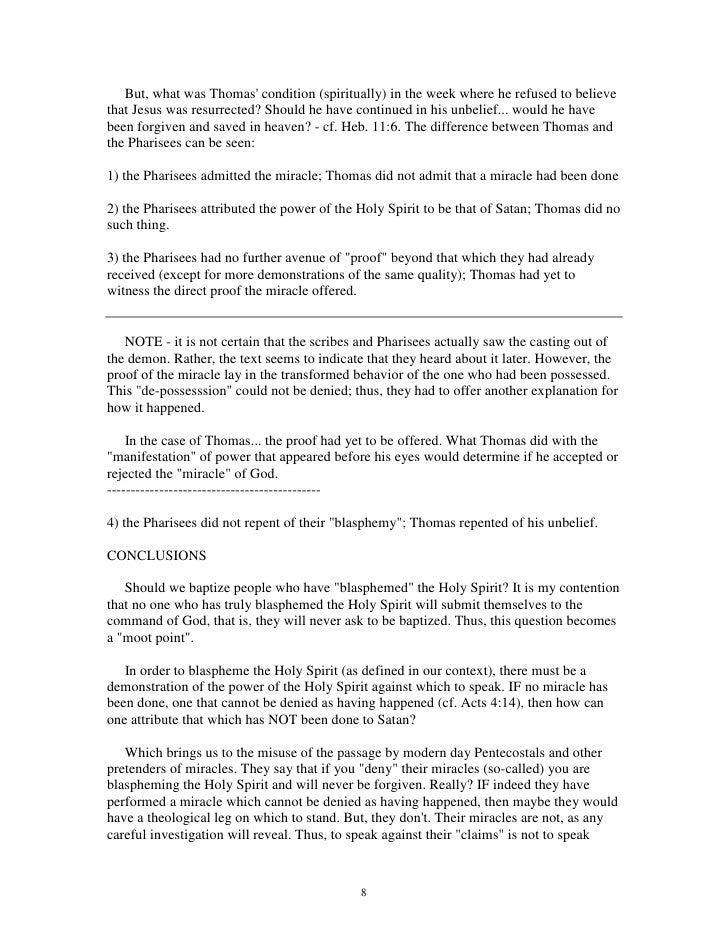 But, what was Thomas' condition (spiritually) in the week where he refused to believe that Jesus was resurrected? Should he have continued in his unbelief... would he have been forgiven and saved in heaven? - cf. Heb. 11:6. The difference between Thomas and the Pharisees can be seen:

1) the Pharisees admitted the miracle; Thomas did not admit that a miracle had been done

2) the Pharisees attributed the power of the Holy Spirit to be that of Satan; Thomas did no such thing.

3) the Pharisees had no further avenue of "proof" beyond that which they had already received (except for more demonstrations of the same quality); Thomas had yet to witness the direct proof the miracle offered.

NOTE - it is not certain that the scribes and Pharisees actually saw the casting out of the demon. Rather, the text seems to indicate that they heard about it later. However, the proof of the miracle lay in the transformed behavior of the one who had been possessed. This "de-possesssion" could not be denied; thus, they had to offer another explanation for how it happened.

In the case of Thomas... the proof had yet to be offered. What Thomas did with the "manifestation" of power that appeared before his eyes would determine if he accepted or rejected the "miracle" of God.
---------------------------------------------

4) the Pharisees did not repent of their "blasphemy"; Thomas repented of his unbelief.

CONCLUSIONS

Should we baptize people who have "blasphemed" the Holy Spirit? It is my contention that no one who has truly blasphemed the Holy Spirit will submit themselves to the command of God, that is, they will never ask to be baptized. Thus, this question becomes a "moot point".

In order to blaspheme the Holy Spirit (as defined in our context), there must be a demonstration of the power of the Holy Spirit against which to speak. IF no miracle has been done, one that cannot be denied as having happened (cf. Acts 4:14), then how can one attribute that which has NOT been done to Satan?

Which brings us to the misuse of the passage by modern day Pentecostals and other pretenders of miracles. They say that if you "deny" their miracles (so-called) you are blaspheming the Holy Spirit and will never be forgiven. Really? IF indeed they have performed a miracle which cannot be denied as having happened, then maybe they would have a theological leg on which to stand. But, they don't. Their miracles are not, as any careful investigation will reveal. Thus, to speak against their "claims" is not to speak

8